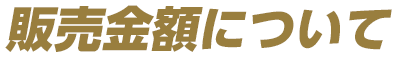 販売金額について